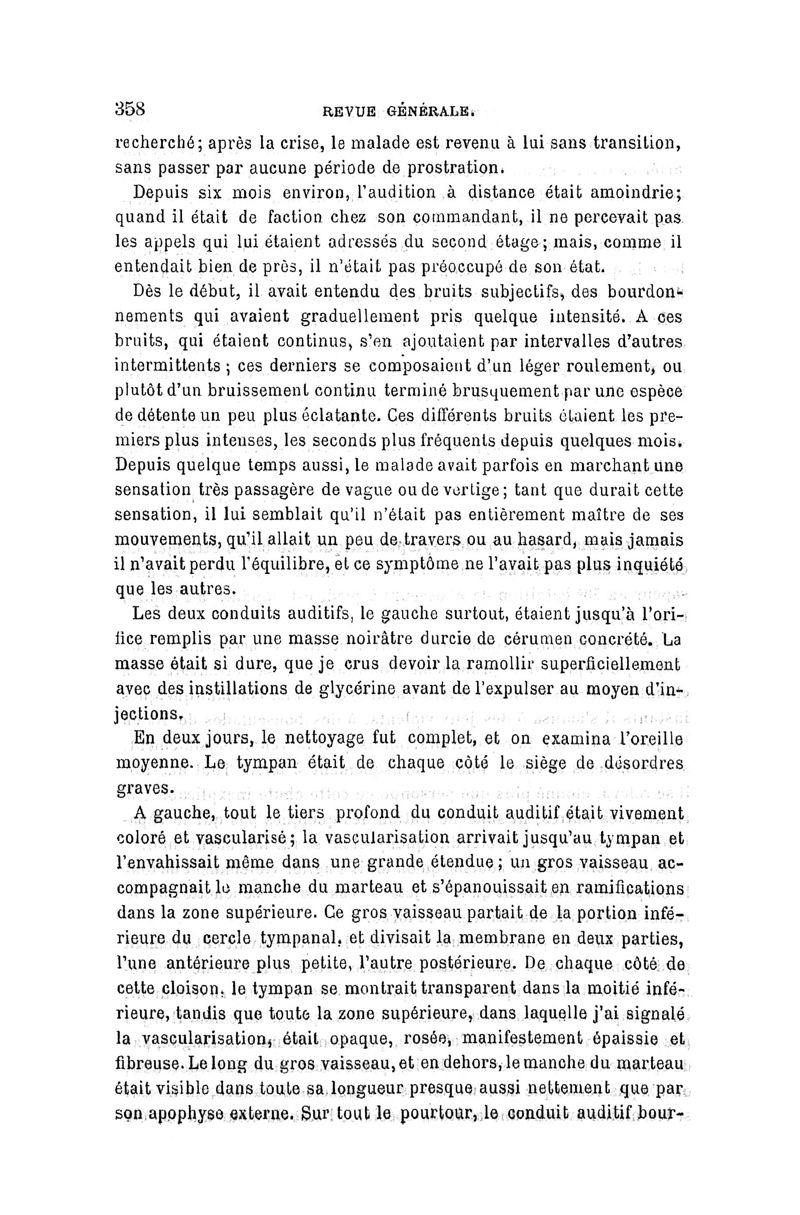 358 REVUE GÉNÉRALE.

recherché; après la crise, le malade est revenu à lui sans transition, sans passer par aucune période de prostration.

Depuis six mois environ, l'audition à distance était amoindrie; quand il était de faction chez son commandant, il ne percevait pas les appels qui lui étaient adressés du second étage; mais, comme il entendait bien de près, il n'était pas préoccupé de son état.

Dès le début, il avait entendu des bruits subjectifs, des bourdonnements qui avaient graduellement pris quelque intensité. A ces bruits, qui étaient continus, s'en ajoutaient par intervalles d'autres intermittents; ces derniers se composaient d'un léger roulement, ou plutôt d'un bruissement continu terminé brusquement par une espèce de détente un peu plus éclatante. Ces différents bruits étaient les premiers plus intenses, les seconds plus fréquents depuis quelques mois. Depuis quelque temps aussi, le malade avait parfois en marchant une sensation très passagère de vague ou de vertige; tant que durait cette sensation, il lui semblait qu'il n'était pas entièrement maître de ses mouvements, qu'il allait un peu de travers ou au hasard, mais jamais il n'avait perdu l'équilibre, et ce symptôme ne l'avait pas plus inquiété que les autres.

Les deux conduits auditifs, le gauche surtout, étaient jusqu'à l'orifice remplis par une masse noirâtre durcie de cérumen concrété. La masse était si dure, que je crus devoir la ramollir superficiellement avec des instillations de glycérine avant de l'expulser au moyen d'injections.

En deux jours, le nettoyage fut complet, et on examina l'oreille moyenne. Le tympan était de chaque côté le siège de désordres graves.

A gauche, tout le tiers profond du conduit auditif était vivement coloré et vascularisé; la vascularisation arrivait jusqu'au tympan et l'envahissait même dans une grande étendue; un gros vaisseau accompagnait le manche du marteau et s'épanouissait en ramifications dans la zone supérieure. Ce gros vaisseau partait de la portion inférieure du cercle tympanal, et divisait la membrane en deux parties, l'une antérieure plus petite, l'autre postérieure. De chaque côté de cette cloison, le tympan se montrait transparent dans la moitié inférieure, tandis que toute la zone supérieure, dans laquelle j'ai signalé la vascularisation, était opaque, rosée, manifestement épaissie et fibreuse. Le long du gros vaisseau, et en dehors, le manche du marteau était visible dans toute sa longueur presque aussi nettement que par son apophyse externe. Sur tout le pourtour, le conduit auditif bour-